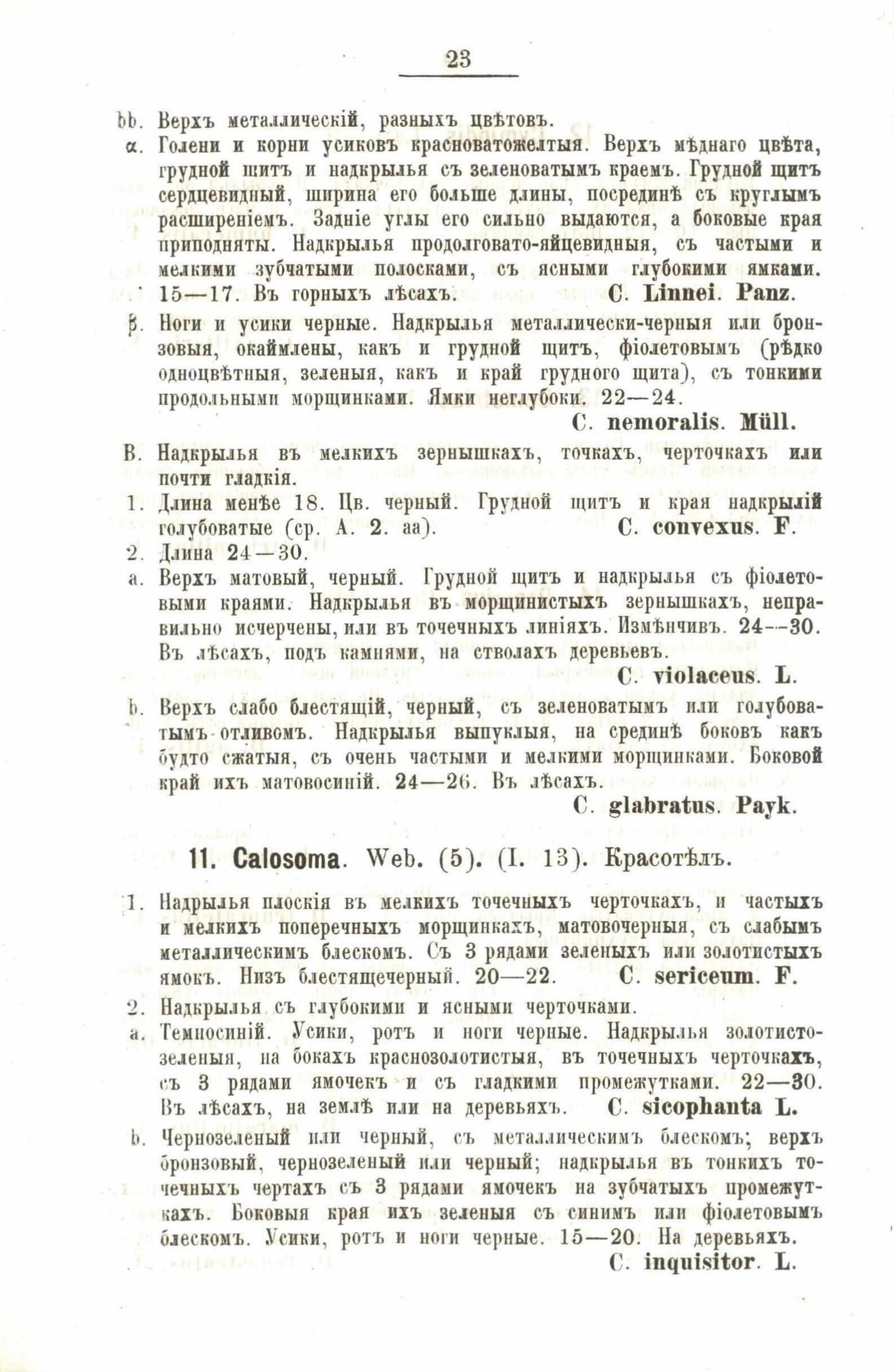 23

bb. Верхъ металлическій, разныхъ цвѣтовъ.

α. Голени и корни усиковъ красноватожелтыя. Верхъ мѣднаго цвѣта, грудной щитъ и надкрылья съ зеленоватымъ краемъ. Грудной щитъ сердцевидный, ширина его больше длины, посрединѣ съ круглымъ расширеніемъ. Задніе углы его сильно выдаются, а боковые края приподняты. Надкрылья продолговато-яйцевидныя, съ частыми и мелкими зубчатыми полосками, съ ясными глубокими ямками. 15—17. Въ горныхъ лѣсахъ. C. Linnei. Panz.

β. Ноги и усики черные. Надкрылья металлически-черныя или бронзовыя, окаймлены, какъ и грудной щитъ, фіолетовымъ (рѣдко одноцвѣтныя, зеленыя, какъ и край грудного щита), съ тонкими продольными морщинками. Ямки неглубоки. 22—24. C. nemoralis. Müll.

B. Надкрылья въ мелкихъ зернышкахъ, точкахъ, черточкахъ или почти гладкія.

1. Длина менѣе 18. Цв. черный. Грудной щитъ и края надкрылій голубоватые (ср. A. 2. aa). C. convexus. F.

2. Длина 24—30.

a. Верхъ матовый, черный. Грудной щитъ и надкрылья съ фіолетовыми краями. Надкрылья въ морщинистыхъ зернышкахъ, неправильно исчерчены, или въ точечныхъ линіяхъ. Измѣнчивъ. 24—30. Въ лѣсахъ, подъ камнями, на стволахъ деревьевъ. C. violaceus. L.

b. Верхъ слабо блестящій, черный, съ зеленоватымъ или голубоватымъ отливомъ. Надкрылья выпуклыя, на срединѣ боковъ какъ будто сжатыя, съ очень частыми и мелкими морщинками. Боковой край ихъ матовосиній. 24—26. Въ лѣсахъ. C. glabratus. Payk.

11. Calosoma. Web. (5). (I. 13). Красотѣлъ.

1. Надрылья плоскія въ мелкихъ точечныхъ черточкахъ, и частыхъ и мелкихъ поперечныхъ морщинкахъ, матовочерныя, съ слабымъ металлическимъ блескомъ. Съ 3 рядами зеленыхъ или золотистыхъ ямокъ. Низъ блестящечерный. 20—22. C. sericeum. F.

2. Надкрылья съ глубокими и ясными черточками.

a. Темносиній. Усики, ротъ и ноги черные. Надкрылья золотистозеленыя, на бокахъ краснозолотистыя, въ точечныхъ черточкахъ, съ 3 рядами ямочекъ и съ гладкими промежутками. 22—30. Въ лѣсахъ, на землѣ или на деревьяхъ. C. sicophanta L.

b. Чернозеленый или черный, съ металлическимъ блескомъ; верхъ бронзовый, чернозеленый или черный; надкрылья въ тонкихъ точечныхъ чертахъ съ 3 рядами ямочекъ на зубчатыхъ промежуткахъ. Боковыя края ихъ зеленыя съ синимъ или фіолетовымъ блескомъ. Усики, ротъ и ноги черные. 15—20. На деревьяхъ. C. inquisitor. L.